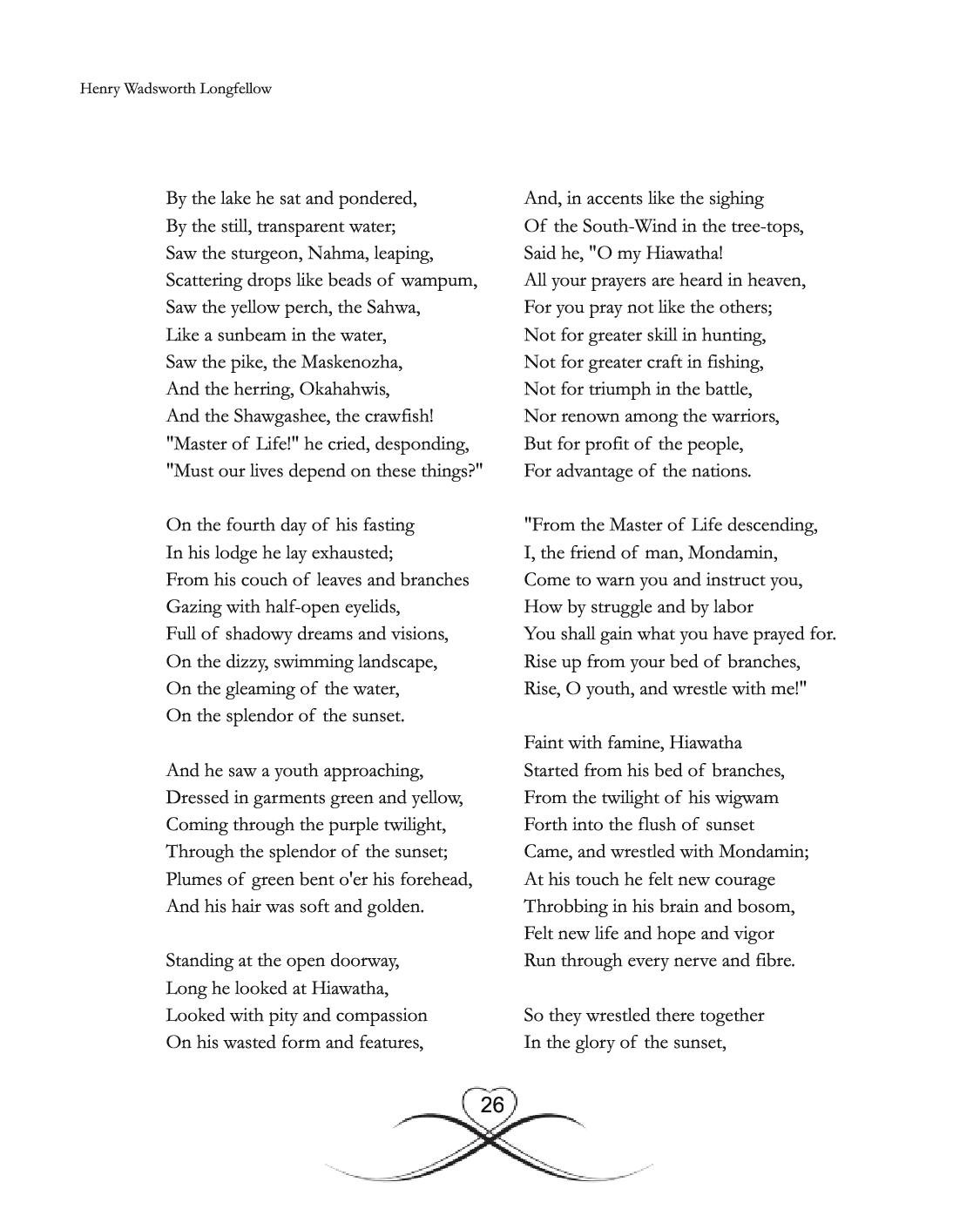 Henry Wadsworth Longfellow

By the lake he sat and pondered,
By the still, transparent water;
Saw the sturgeon, Nahma, leaping,
Scattering drops like beads of wampum,
Saw the yellow perch, the Sahwa,
Like a sunbeam in the water,
Saw the pike, the Maskenozha,
And the herring, Okahahwis,
And the Shawgashee, the crawfish!
"Master of Life!" he cried, desponding,
"Must our lives depend on these things?"

On the fourth day of his fasting
In his lodge he lay exhausted;
From his couch of leaves and branches
Gazing with half-open eyelids,
Full of shadowy dreams and visions,
On the dizzy, swimming landscape,
On the gleaming of the water,
On the splendor of the sunset.

And he saw a youth approaching,
Dressed in garments green and yellow,
Coming through the purple twilight,
Through the splendor of the sunset;
Plumes of green bent o'er his forehead,
And his hair was soft and golden.

Standing at the open doorway,
Long he looked at Hiawatha,
Looked with pity and compassion
On his wasted form and features,

And, in accents like the sighing
Of the South-Wind in the tree-tops,
Said he, "O my Hiawatha!
All your prayers are heard in heaven,
For you pray not like the others;
Not for greater skill in hunting,
Not for greater craft in fishing,
Not for triumph in the battle,
Nor renown among the warriors,
But for profit of the people,
For advantage of the nations.

"From the Master of Life descending,
I, the friend of man, Mondamin,
Come to warn you and instruct you,
How by struggle and by labor
You shall gain what you have prayed for.
Rise up from your bed of branches,
Rise, O youth, and wrestle with me!"

Faint with famine, Hiawatha
Started from his bed of branches,
From the twilight of his wigwam
Forth into the flush of sunset
Came, and wrestled with Mondamin;
At his touch he felt new courage
Throbbing in his brain and bosom,
Felt new life and hope and vigor
Run through every nerve and fibre.

So they wrestled there together
In the glory of the sunset,

26